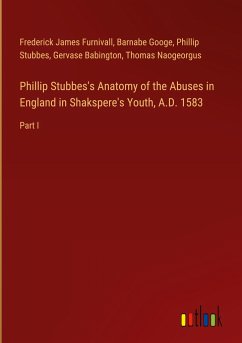 Frederick James Furnivall, Barnabe Googe, Phillip Stubbes, Gervase Babington, Thomas Naogeorgus

Phillip Stubbes's Anatomy of the Abuses in England in Shakspere's Youth, A.D. 1583

Part I

outlook